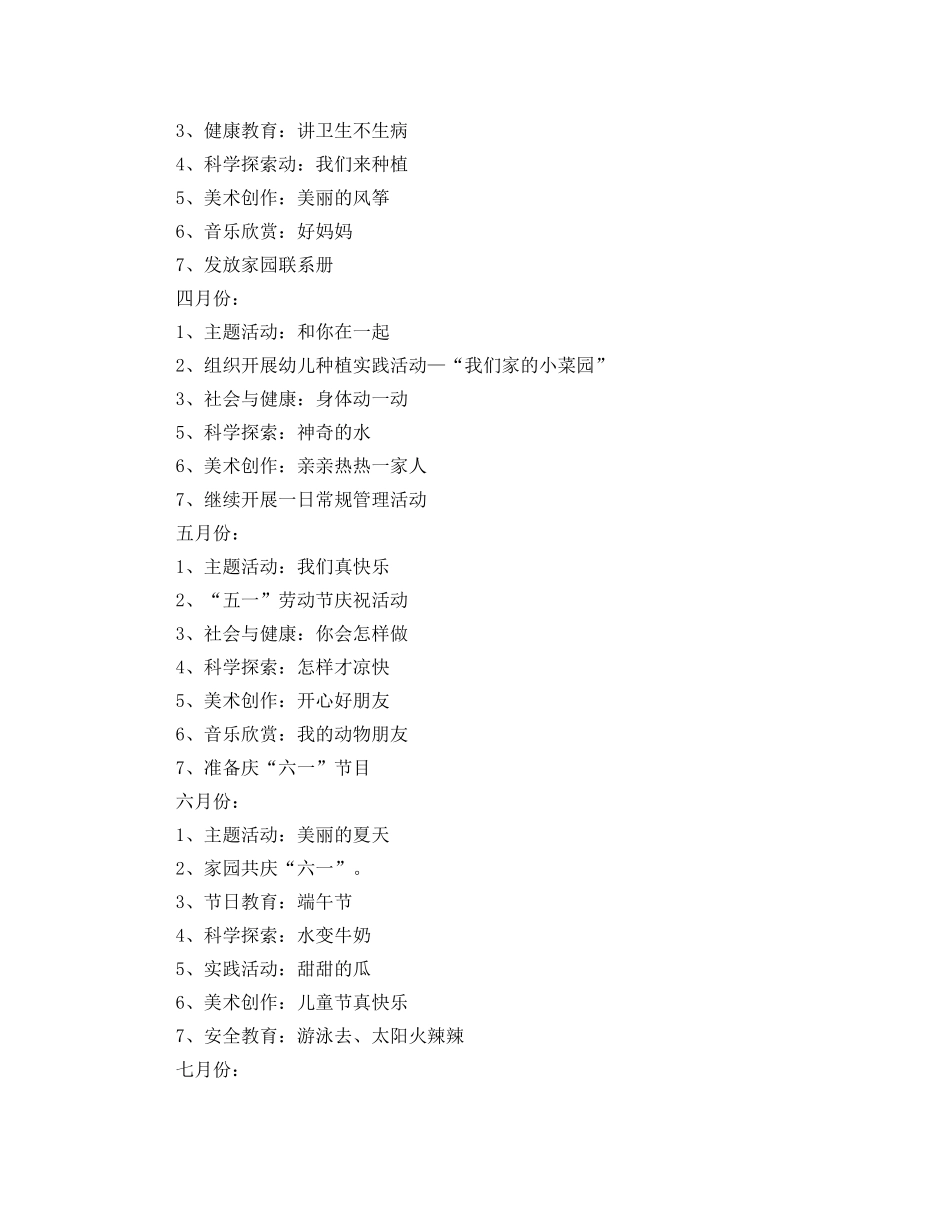 3、健康教育：讲卫生不生病
4、科学探索动：我们来种植
5、美术创作：美丽的风筝
6、音乐欣赏：好妈妈
7、发放家园联系册
四月份：
1、主题活动：和你在一起
2、组织开展幼儿种植实践活动—“我们家的小菜园”
3、社会与健康：身体动一动
5、科学探索：神奇的水
6、美术创作：亲亲热热一家人
7、继续开展一日常规管理活动
五月份：
1、主题活动：我们真快乐
2、“五一”劳动节庆祝活动
3、社会与健康：你会怎样做
4、科学探索：怎样才凉快
5、美术创作：开心好朋友
6、音乐欣赏：我的动物朋友
7、准备庆“六一”节目
六月份：
1、主题活动：美丽的夏天
2、家园共庆“六一”。
3、节日教育：端午节
4、科学探索：水变牛奶
5、实践活动：甜甜的瓜
6、美术创作：儿童节真快乐
7、安全教育：游泳去、太阳火辣辣
七月份：